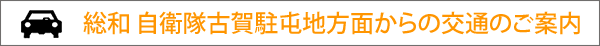 総和 自衛隊古賀駐屯地方面からの交通のご案内